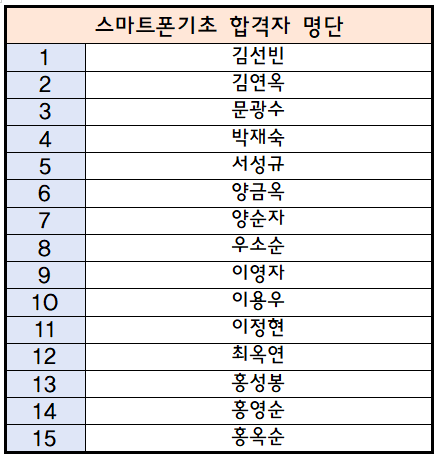 | 스마트폰기초 합격자 명단 | |
|---|---|
| 1 | 김선빈 |
| 2 | 김연옥 |
| 3 | 문광수 |
| 4 | 박재숙 |
| 5 | 서성규 |
| 6 | 양금옥 |
| 7 | 양순자 |
| 8 | 우소순 |
| 9 | 이영자 |
| 10 | 이용우 |
| 11 | 이정현 |
| 12 | 최옥연 |
| 13 | 홍성봉 |
| 14 | 홍영순 |
| 15 | 홍옥순 |